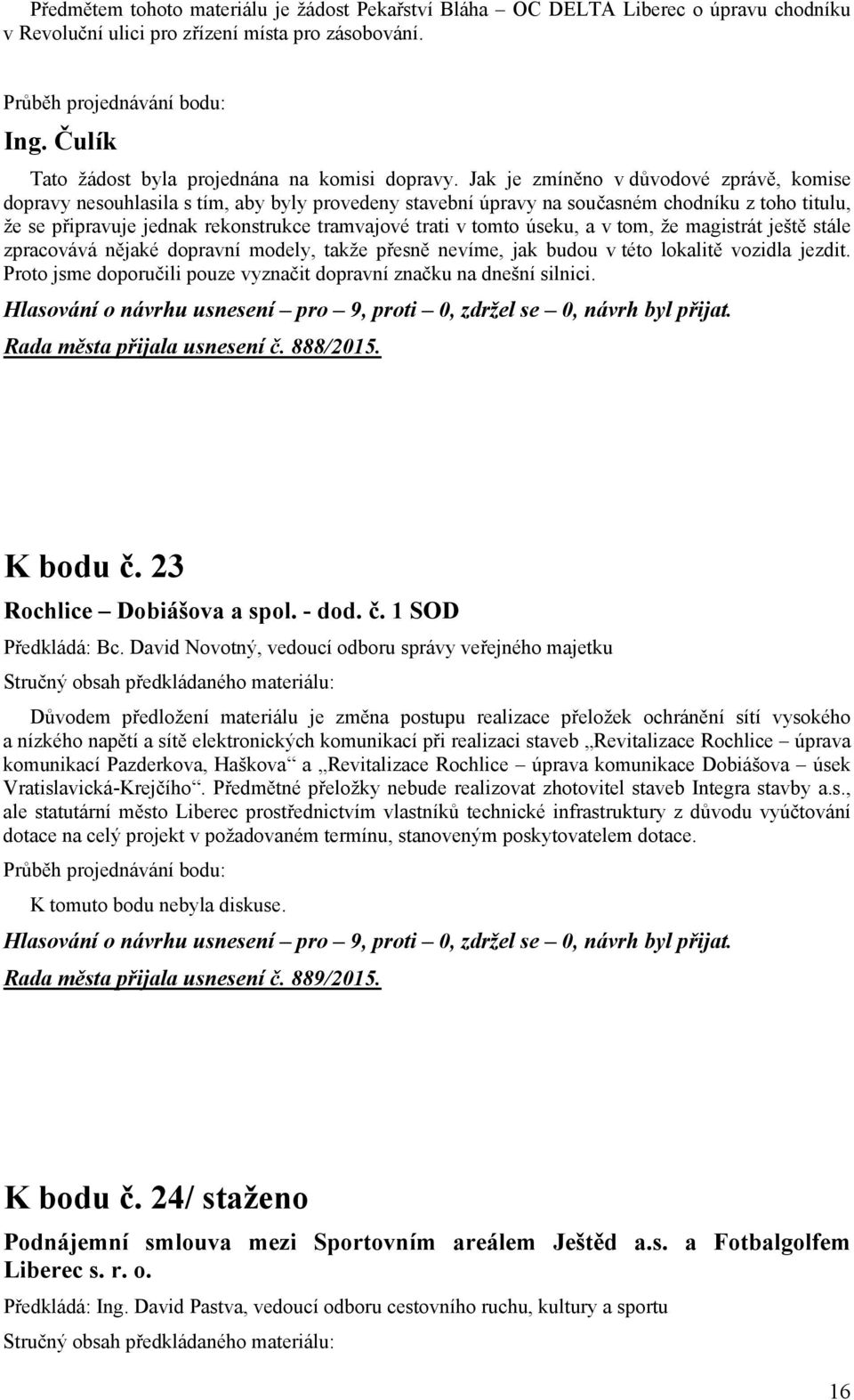 Předmětem tohoto materiálu je žádost Pekařství Bláha – OC DELTA Liberec o úpravu chodníku v Revoluční ulici pro zřízení místa pro zásobování.

Průběh projednávání bodu:
Ing. Čulík
Tato žádost byla projednána na komisi dopravy. Jak je zmíněno v důvodové zprávě, komise dopravy nesouhlasila s tím, aby byly provedeny stavební úpravy na současném chodníku z toho titulu, že se připravuje jednak rekonstrukce tramvajové trati v tomto úseku, a v tom, že magistrát ještě stále zpracovává nějaké dopravní modely, takže přesně nevíme, jak budou v této lokalitě vozidla jezdit. Proto jsme doporučili pouze vyznačit dopravní značku na dnešní silnici.

Hlasování o návrhu usnesení – pro – 9, proti – 0, zdržel se – 0, návrh byl přijat.

Rada města přijala usnesení č. 888/2015.

K bodu č. 23

Rochlice – Dobiášova a spol. - dod. č. 1 SOD

Předkládá: Bc. David Novotný, vedoucí odboru správy veřejného majetku

Stručný obsah předkládaného materiálu:

Důvodem předložení materiálu je změna postupu realizace přeložek ochránění sítí vysokého a nízkého napětí a sítě elektronických komunikací při realizaci staveb „Revitalizace Rochlice – úprava komunikací Pazderkova, Haškova“ a „Revitalizace Rochlice – úprava komunikace Dobiášova – úsek Vratislavická-Krejčího“. Předmětné přeložky nebude realizovat zhotovitel staveb Integra stavby a.s., ale statutární město Liberec prostřednictvím vlastníků technické infrastruktury z důvodu vyúčtování dotace na celý projekt v požadovaném termínu, stanoveným poskytovatelem dotace.

Průběh projednávání bodu:

K tomuto bodu nebyla diskuse.

Hlasování o návrhu usnesení – pro – 9, proti – 0, zdržel se – 0, návrh byl přijat.

Rada města přijala usnesení č. 889/2015.

K bodu č. 24/ staženo

Podnájemní smlouva mezi Sportovním areálem Ještěd a.s. a Fotbalgolfem Liberec s. r. o.

Předkládá: Ing. David Pastva, vedoucí odboru cestovního ruchu, kultury a sportu

Stručný obsah předkládaného materiálu:

16